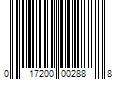 0 17200 00288 8